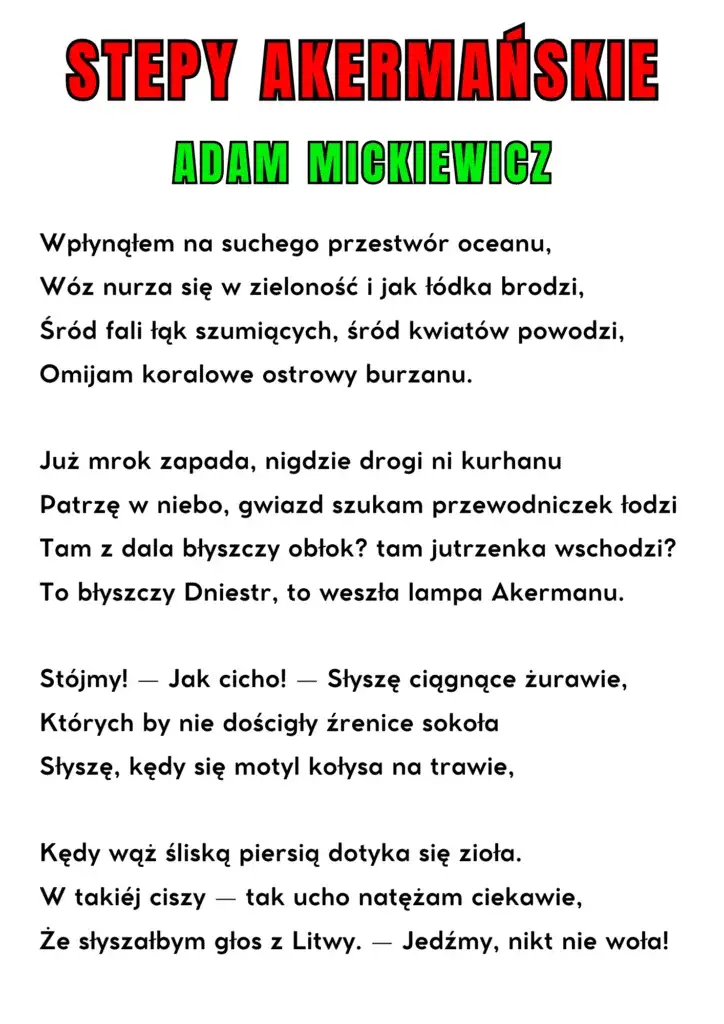 STEPY AKERMAŃSKIE

ADAM MICKIEWICZ

Wpłynąłem na suchego przestwór oceanu,
Wóz nurza się w zieloność i jak łódka brodzi,
Śród fali łąk szumiących, śród kwiatów powodzi,
Omijam koralowe ostrowy burzanu.

Już mrok zapada, nigdzie drogi ni kurhanu
Patrzę w niebo, gwiazd szukam przewodniczek łodzi
Tam z dala błyszczy obłok? tam jutrzenka wschodzi?
To błyszczy Dniestr, to weszła lampa Akermanu.

Stójmy! — Jak cicho! — Słyszę ciągnące żurawie,
Których by nie dościgły źrenice sokoła
Słyszę, kędy się motyl kołysa na trawie,

Kędy wąż śliską piersią dotyka się zioła.
W takiéj ciszy — tak ucho natężam ciekawie,
Że słyszałbym głos z Litwy. — Jedźmy, nikt nie woła!